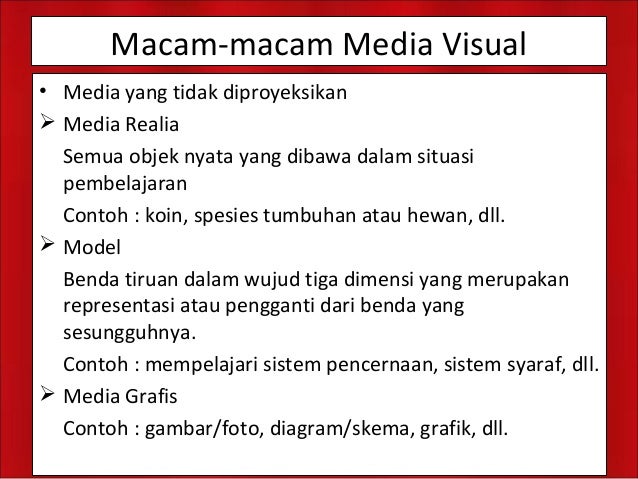 Macam-macam Media Visual

• Media yang tidak diproyeksikan

➢ Media Realia

Semua objek nyata yang dibawa dalam situasi pembelajaran

Contoh : koin, spesies tumbuhan atau hewan, dll.

➢ Model

Benda tiruan dalam wujud tiga dimensi yang merupakan representasi atau pengganti dari benda yang sesungguhnya.

Contoh : mempelajari sistem pencernaan, sistem syaraf, dll.

➢ Media Grafis

Contoh : gambar/foto, diagram/skema, grafik, dll.